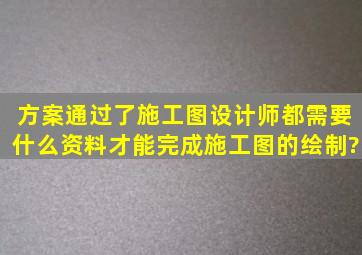 方案通过了施工图设计师都需要什么资料才能完成施工图的绘制?